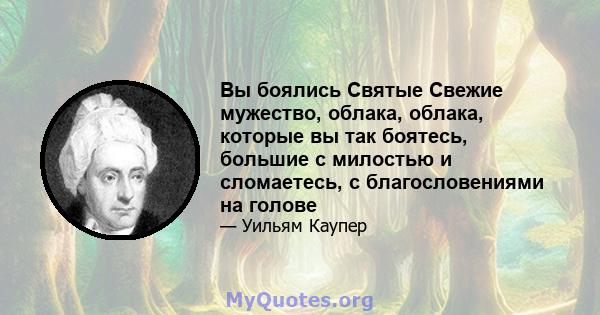 Вы боялись Святые Свежие мужество, облака, облака, которые вы так боятесь, большие с милостью и сломаетесь, с благословениями на голове

— Уильям Каупер

MyQuotes.org